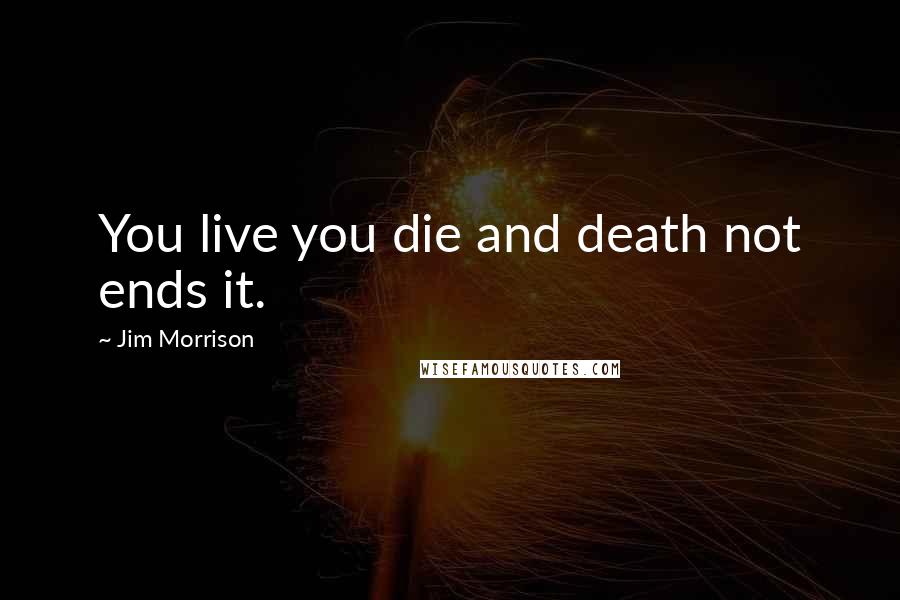 You live you die and death not ends it.

~ Jim Morrison

WISEFAMOUSQUOTES.COM